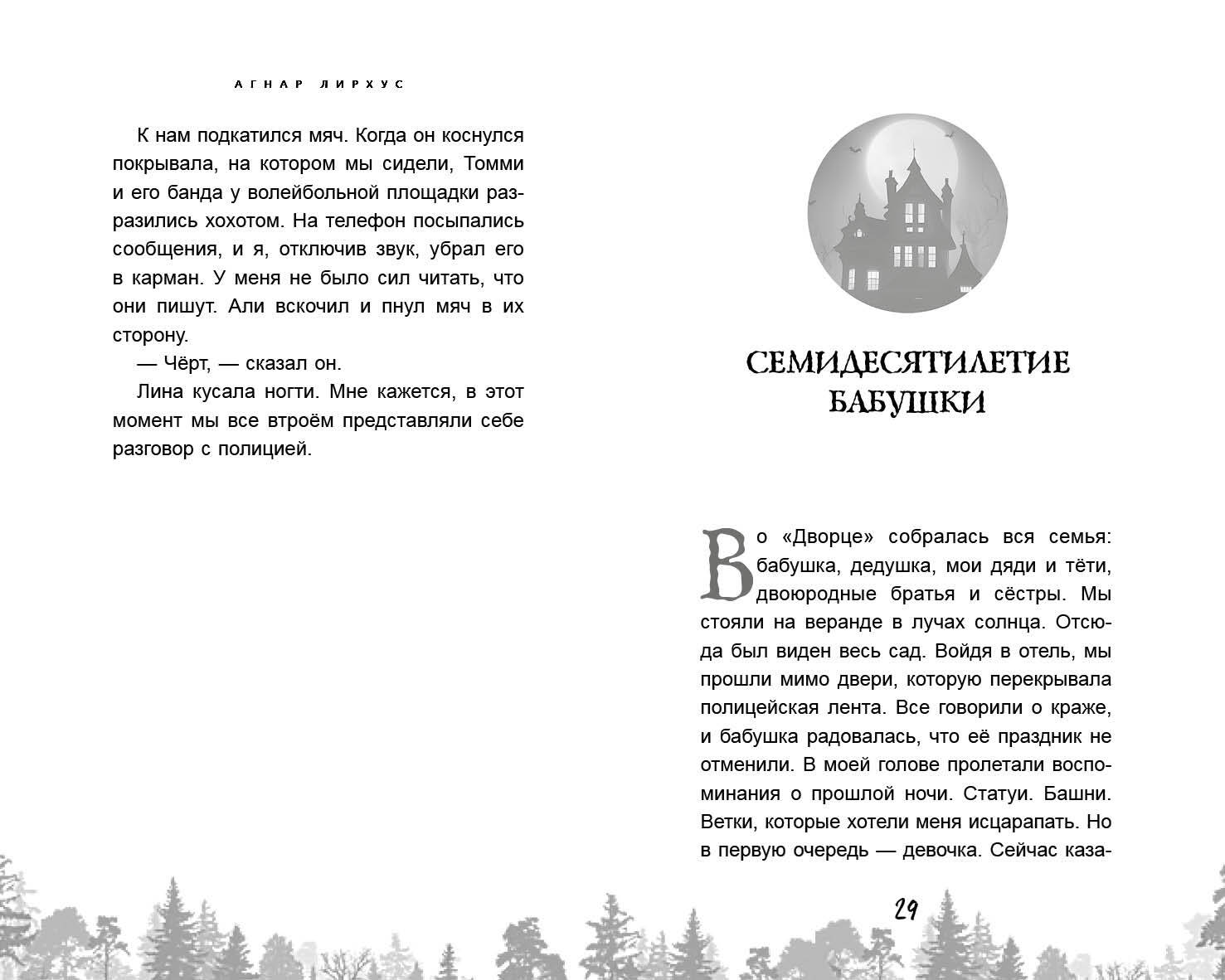 АГНАР ЛИРХУС

К нам подкатился мяч. Когда он коснулся покрывала, на котором мы сидели, Томми и его банда у волейбольной площадки разразились хохотом. На телефон посыпались сообщения, и я, отключив звук, убрал его в карман. У меня не было сил читать, что они пишут. Али вскочил и пнул мяч в их сторону.

— Чёрт, — сказал он.

Лина кусала ногти. Мне кажется, в этот момент мы все втроём представляли себе разговор с полицией.

СЕМИДЕСЯТИЛЕТИЕ БАБУШКИ

Во «Дворце» собралась вся семья: бабушка, дедушка, мои дяди и тёти, двоюродные братья и сёстры. Мы стояли на веранде в лучах солнца. Отсюда был виден весь сад. Войдя в отель, мы прошли мимо двери, которую перекрывала полицейская лента. Все говорили о краже, и бабушка радовалась, что её праздник не отменили. В моей голове пролетали воспоминания о прошлой ночи. Статуи. Башни. Ветки, которые хотели меня исцарапать. Но в первую очередь — девочка. Сейчас каза-

29